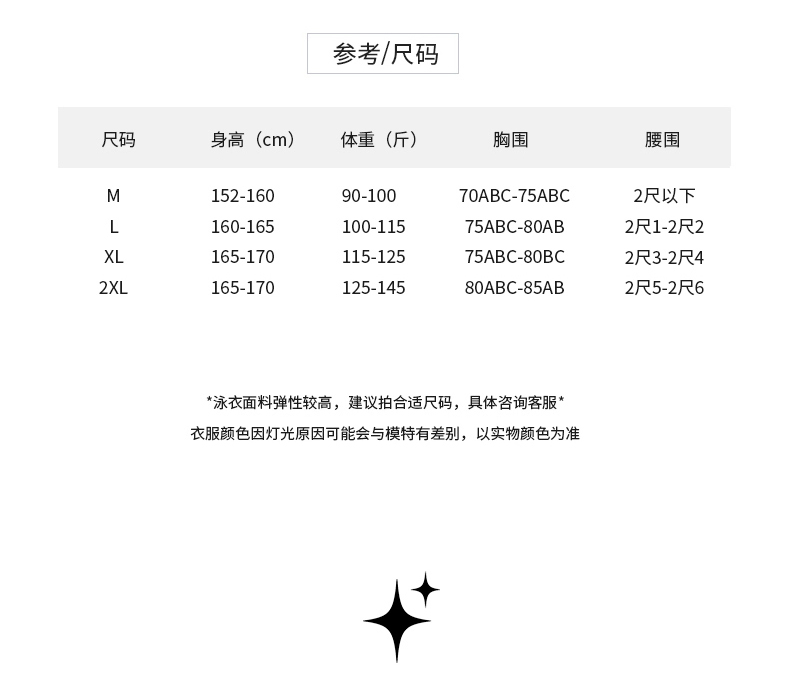 参考/尺码

| 尺码 | 身高（cm） | 体重（斤） | 胸围 | 腰围 |
|---|---|---|---|---|
| M | 152-160 | 90-100 | 70ABC-75ABC | 2尺以下 |
| L | 160-165 | 100-115 | 75ABC-80AB | 2尺1-2尺2 |
| XL | 165-170 | 115-125 | 75ABC-80BC | 2尺3-2尺4 |
| 2XL | 165-170 | 125-145 | 80ABC-85AB | 2尺5-2尺6 |

*泳衣面料弹性较高，建议拍合适尺码，具体咨询客服*

衣服颜色因灯光原因可能会与模特有差别，以实物颜色为准